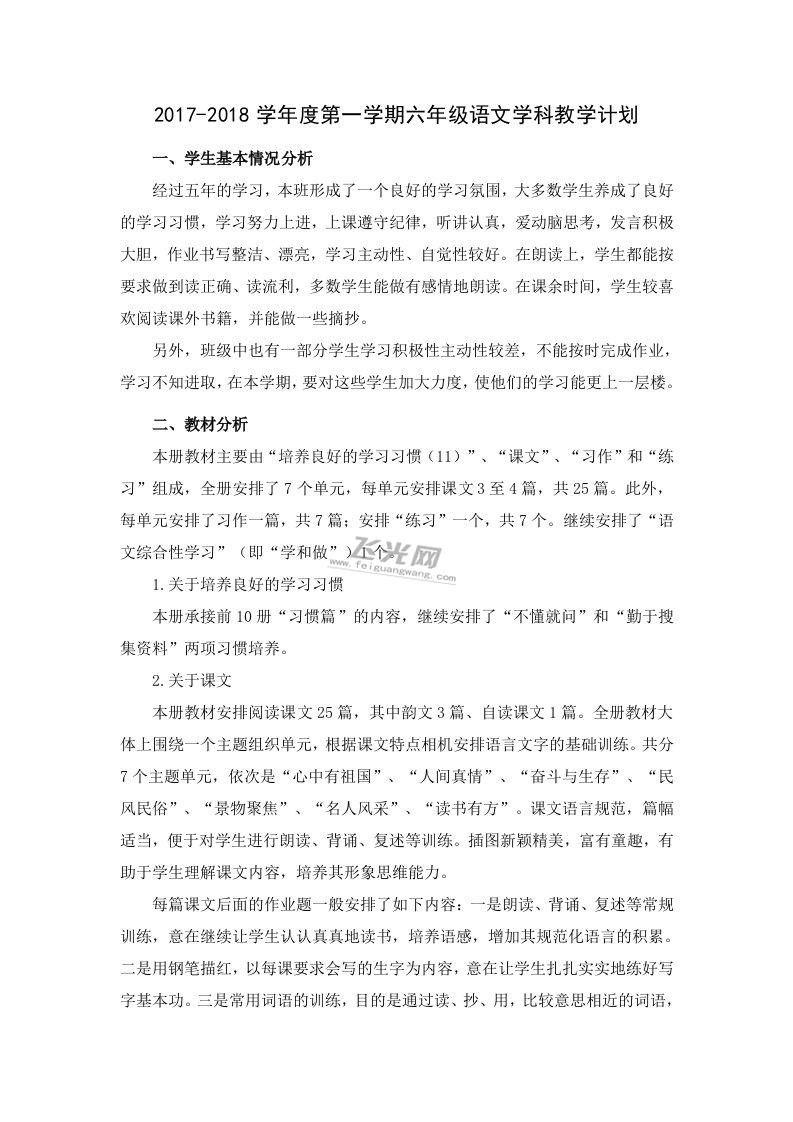 2017-2018 学年度第一学期六年级语文学科教学计划

一、学生基本情况分析

经过五年的学习，本班形成了一个良好的学习氛围，大多数学生养成了良好的学习习惯，学习努力上进，上课遵守纪律，听讲认真，爱动脑思考，发言积极大胆，作业书写整洁、漂亮，学习主动性、自觉性较好。在朗读上，学生都能按要求做到读正确、读流利，多数学生能做有感情地朗读。在课余时间，学生较喜欢阅读课外书籍，并能做一些摘抄。

另外，班级中也有一部分学生学习积极性主动性较差，不能按时完成作业，学习不知进取，在本学期，要对这些学生加大力度，使他们的学习能更上一层楼。

二、教材分析

本册教材主要由“培养良好的学习习惯（11）”、“课文”、“习作”和“练习”组成，全册安排了 7 个单元，每单元安排课文 3 至 4 篇，共 25 篇。此外，每单元安排了习作一篇，共 7 篇；安排“练习”一个，共 7 个。继续安排了“语文综合性学习”（即“学和做”）1 个。

飞光网
www.feiguangwang.com

1.关于培养良好的学习习惯

本册承接前 10 册“习惯篇”的内容，继续安排了“不懂就问”和“勤于搜集资料”两项习惯培养。

2.关于课文

本册教材安排阅读课文 25 篇，其中韵文 3 篇、自读课文 1 篇。全册教材大体上围绕一个主题组织单元，根据课文特点相机安排语言文字的基础训练。共分 7 个主题单元，依次是“心中有祖国”、“人间真情”、“奋斗与生存”、“民风民俗”、“景物聚焦”、“名人风采”、“读书有方”。课文语言规范，篇幅适当，便于对学生进行朗读、背诵、复述等训练。插图新颖精美，富有童趣，有助于学生理解课文内容，培养其形象思维能力。

每篇课文后面的作业题一般安排了如下内容：一是朗读、背诵、复述等常规训练，意在继续让学生认认真真地读书，培养语感，增加其规范化语言的积累。二是用钢笔描红，以每课要求会写的生字为内容，意在让学生扎扎实实地练好写字基本功。三是常用词语的训练，目的是通过读、抄、用，比较意思相近的词语，